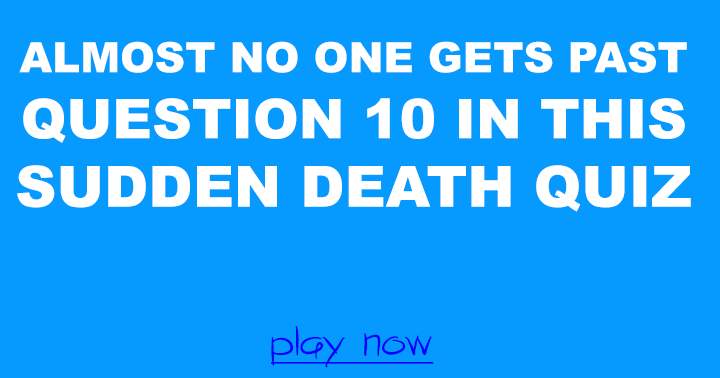 ALMOST NO ONE GETS PAST QUESTION 10 IN THIS SUDDEN DEATH QUIZ

play now